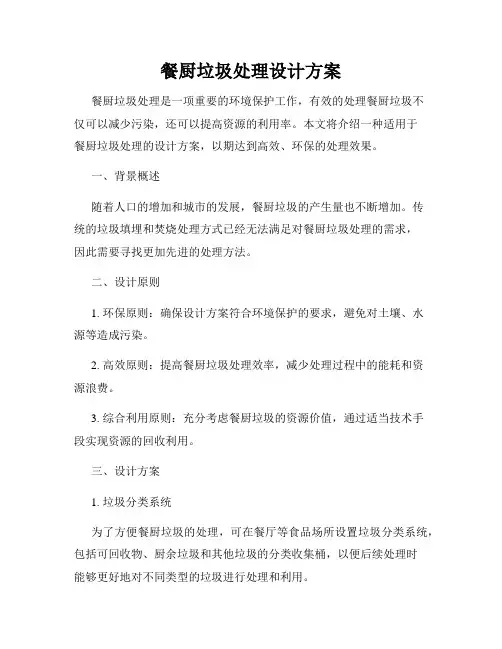 餐厨垃圾处理设计方案

餐厨垃圾处理是一项重要的环境保护工作，有效的处理餐厨垃圾不仅可以减少污染，还可以提高资源的利用率。本文将介绍一种适用于餐厨垃圾处理的设计方案，以期达到高效、环保的处理效果。

一、背景概述

随着人口的增加和城市的发展，餐厨垃圾的产生量也不断增加。传统的垃圾填埋和焚烧处理方式已经无法满足对餐厨垃圾处理的需求，因此需要寻找更加先进的处理方法。

二、设计原则

1. 环保原则：确保设计方案符合环境保护的要求，避免对土壤、水源等造成污染。

2. 高效原则：提高餐厨垃圾处理效率，减少处理过程中的能耗和资源浪费。

3. 综合利用原则：充分考虑餐厨垃圾的资源价值，通过适当技术手段实现资源的回收利用。

三、设计方案

1. 垃圾分类系统

为了方便餐厨垃圾的处理，可在餐厅等食品场所设置垃圾分类系统，包括可回收物、厨余垃圾和其他垃圾的分类收集桶，以便后续处理时能够更好地对不同类型的垃圾进行处理和利用。